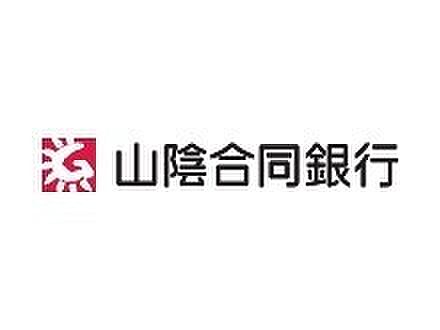 山陰合同銀行